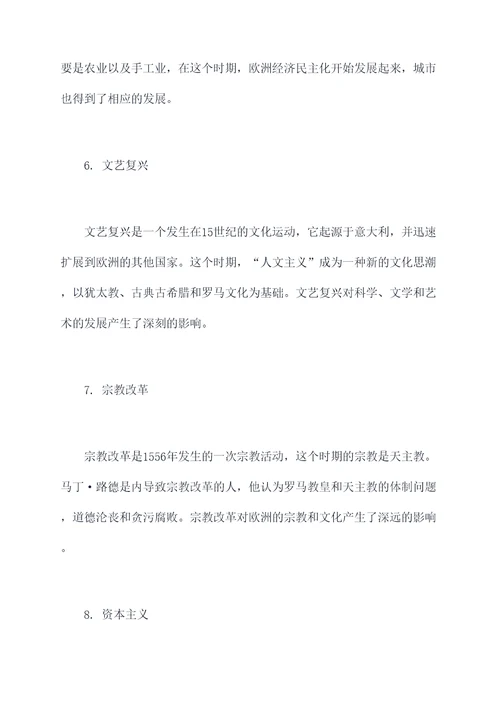 要是农业以及手工业，在这个时期，欧洲经济民主化开始发展起来，城市也得到了相应的发展。

6. 文艺复兴

文艺复兴是一个发生在15世纪的文化运动，它起源于意大利，并迅速扩展到欧洲的其他国家。这个时期，“人文主义”成为一种新的文化思潮，以犹太教、古典古希腊和罗马文化为基础。文艺复兴对科学、文学和艺术的发展产生了深刻的影响。

7. 宗教改革

宗教改革是1556年发生的一次宗教活动，这个时期的宗教是天主教。马丁·路德是内导致宗教改革的人，他认为罗马教皇和天主教的体制问题，道德沦丧和贪污腐败。宗教改革对欧洲的宗教和文化产生了深远的影响。

8. 资本主义